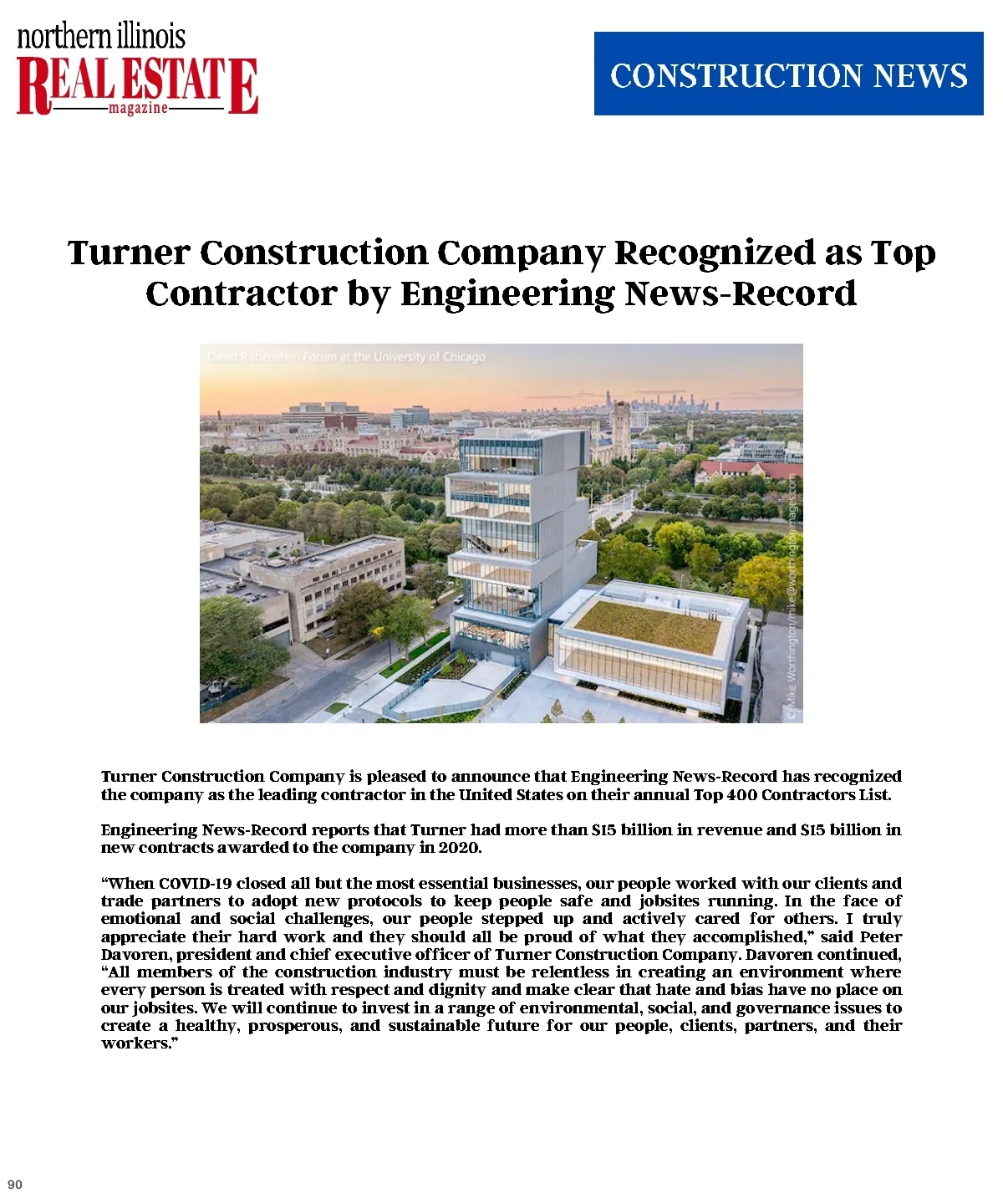 northern illinois
REAL ESTATE
magazine

CONSTRUCTION NEWS

Turner Construction Company Recognized as Top Contractor by Engineering News-Record

David Rubenstein Forum at the University of Chicago

©Mike Worthington/mike@worthingtonimages.com

Turner Construction Company is pleased to announce that Engineering News-Record has recognized the company as the leading contractor in the United States on their annual Top 400 Contractors List.

Engineering News-Record reports that Turner had more than $15 billion in revenue and $15 billion in new contracts awarded to the company in 2020.

“When COVID-19 closed all but the most essential businesses, our people worked with our clients and trade partners to adopt new protocols to keep people safe and jobsites running. In the face of emotional and social challenges, our people stepped up and actively cared for others. I truly appreciate their hard work and they should all be proud of what they accomplished,” said Peter Davoren, president and chief executive officer of Turner Construction Company. Davoren continued, “All members of the construction industry must be relentless in creating an environment where every person is treated with respect and dignity and make clear that hate and bias have no place on our jobsites. We will continue to invest in a range of environmental, social, and governance issues to create a healthy, prosperous, and sustainable future for our people, clients, partners, and their workers.”

90